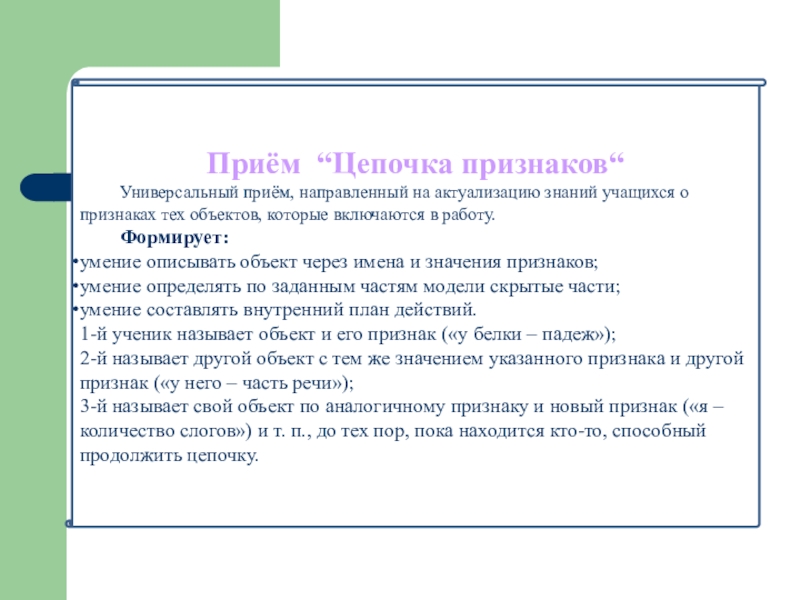 Приём “Цепочка признаков“

Универсальный приём, направленный на актуализацию знаний учащихся о признаках тех объектов, которые включаются в работу.

Формирует:

•умение описывать объект через имена и значения признаков;
•умение определять по заданным частям модели скрытые части;
•умение составлять внутренний план действий.

1-й ученик называет объект и его признак («у белки – падеж»);
2-й называет другой объект с тем же значением указанного признака и другой признак («у него – часть речи»);
3-й называет свой объект по аналогичному признаку и новый признак («я – количество слогов») и т. п., до тех пор, пока находится кто-то, способный продолжить цепочку.